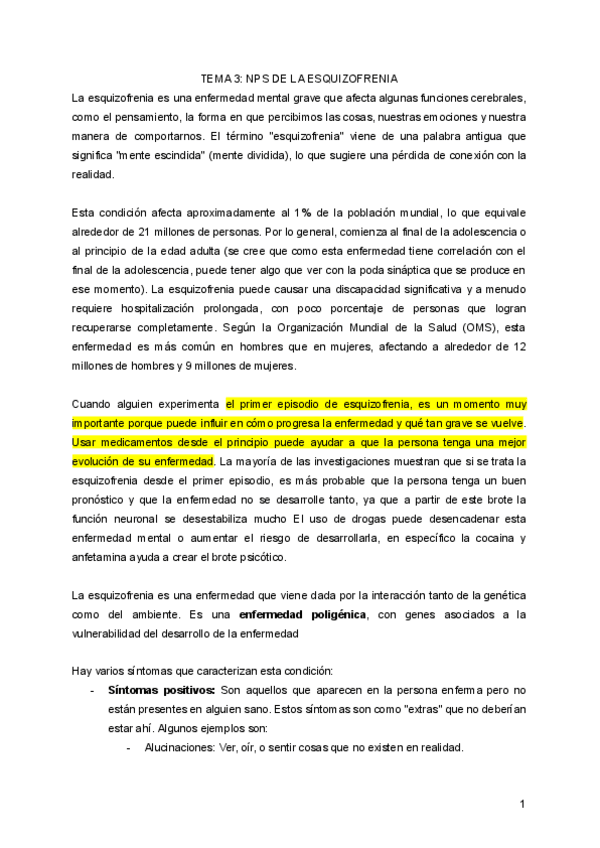 TEMA 3: NPS DE LA ESQUIZOFRENIA

La esquizofrenia es una enfermedad mental grave que afecta algunas funciones cerebrales, como el pensamiento, la forma en que percibimos las cosas, nuestras emociones y nuestra manera de comportarnos. El término "esquizofrenia" viene de una palabra antigua que significa "mente escindida" (mente dividida), lo que sugiere una pérdida de conexión con la realidad.

Esta condición afecta aproximadamente al 1% de la población mundial, lo que equivale alrededor de 21 millones de personas. Por lo general, comienza al final de la adolescencia o al principio de la edad adulta (se cree que como esta enfermedad tiene correlación con el final de la adolescencia, puede tener algo que ver con la poda sináptica que se produce en ese momento). La esquizofrenia puede causar una discapacidad significativa y a menudo requiere hospitalización prolongada, con poco porcentaje de personas que logran recuperarse completamente. Según la Organización Mundial de la Salud (OMS), esta enfermedad es más común en hombres que en mujeres, afectando a alrededor de 12 millones de hombres y 9 millones de mujeres.

Cuando alguien experimenta el primer episodio de esquizofrenia, es un momento muy importante porque puede influir en cómo progresa la enfermedad y qué tan grave se vuelve. Usar medicamentos desde el principio puede ayudar a que la persona tenga una mejor evolución de su enfermedad. La mayoría de las investigaciones muestran que si se trata la esquizofrenia desde el primer episodio, es más probable que la persona tenga un buen pronóstico y que la enfermedad no se desarrolle tanto, ya que a partir de este brote la función neuronal se desestabiliza mucho El uso de drogas puede desencadenar esta enfermedad mental o aumentar el riesgo de desarrollarla, en específico la cocaina y anfetamina ayuda a crear el brote psicótico.

La esquizofrenia es una enfermedad que viene dada por la interacción tanto de la genética como del ambiente. Es una **enfermedad poligénica**, con genes asociados a la vulnerabilidad del desarrollo de la enfermedad

Hay varios síntomas que caracterizan esta condición:
- **Síntomas positivos:** Son aquellos que aparecen en la persona enferma pero no están presentes en alguien sano. Estos síntomas son como "extras" que no deberían estar ahí. Algunos ejemplos son:
  - Alucinaciones: Ver, oír, o sentir cosas que no existen en realidad.

1